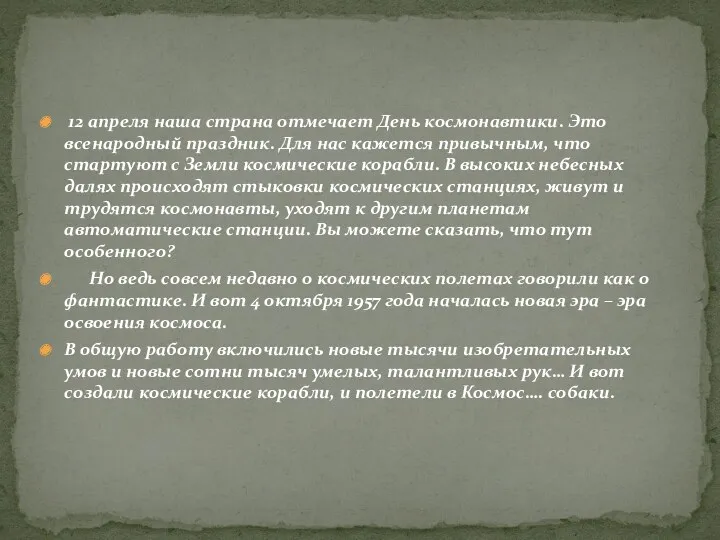 12 апреля наша страна отмечает День космонавтики. Это всенародный праздник. Для нас кажется привычным, что стартуют с Земли космические корабли. В высоких небесных далях происходят стыковки космических станциях, живут и трудятся космонавты, уходят к другим планетам автоматические станции. Вы можете сказать, что тут особенного?

Но ведь совсем недавно о космических полетах говорили как о фантастике. И вот 4 октября 1957 года началась новая эра – эра освоения космоса.

В общую работу включились новые тысячи изобретательных умов и новые сотни тысяч умелых, талантливых рук… И вот создали космические корабли, и полетели в Космос…. собаки.